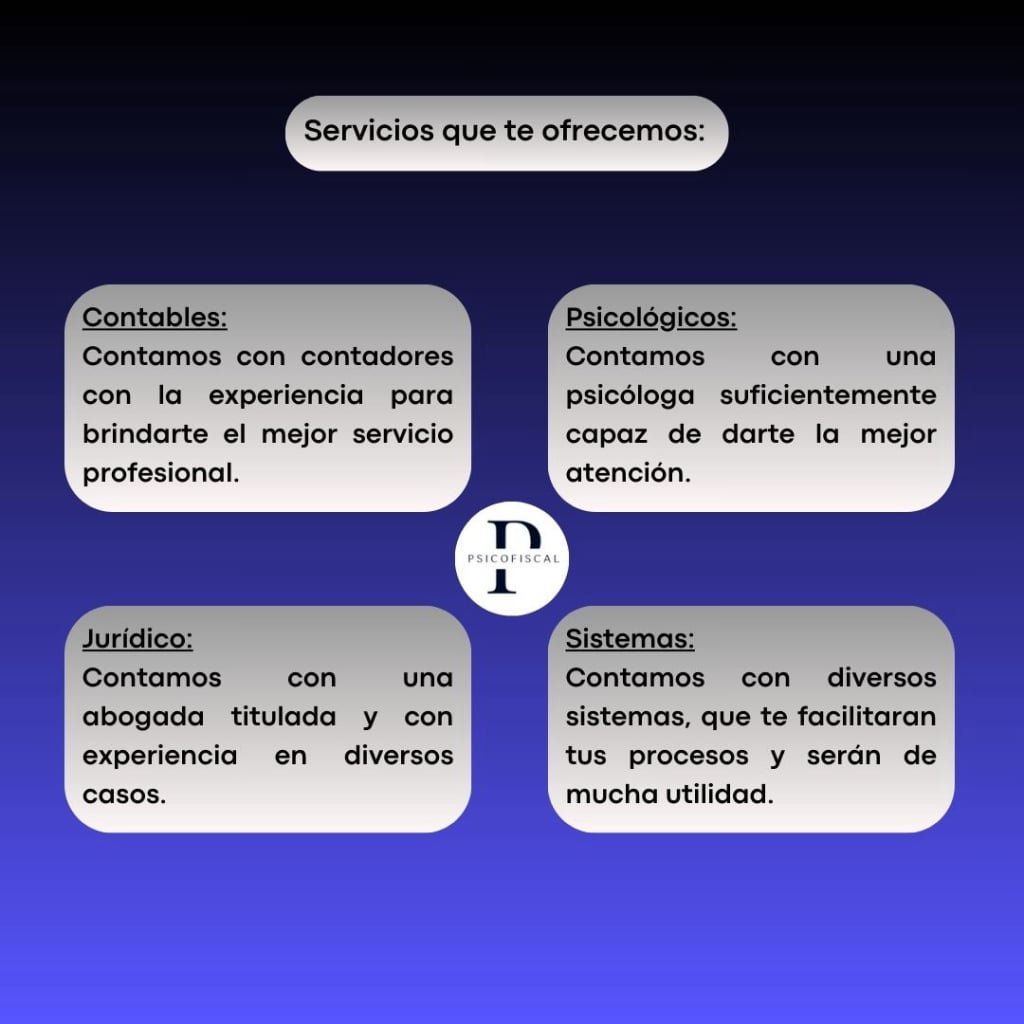 Servicios que te ofrecemos:

Contables:
Contamos con contadores con la experiencia para brindarte el mejor servicio profesional.

Psicológicos:
Contamos con una psicóloga suficientemente capaz de darte la mejor atención.

P
PSICOFISCAL

Jurídico:
Contamos con una abogada titulada y con experiencia en diversos casos.

Sistemas:
Contamos con diversos sistemas, que te facilitaran tus procesos y serán de mucha utilidad.